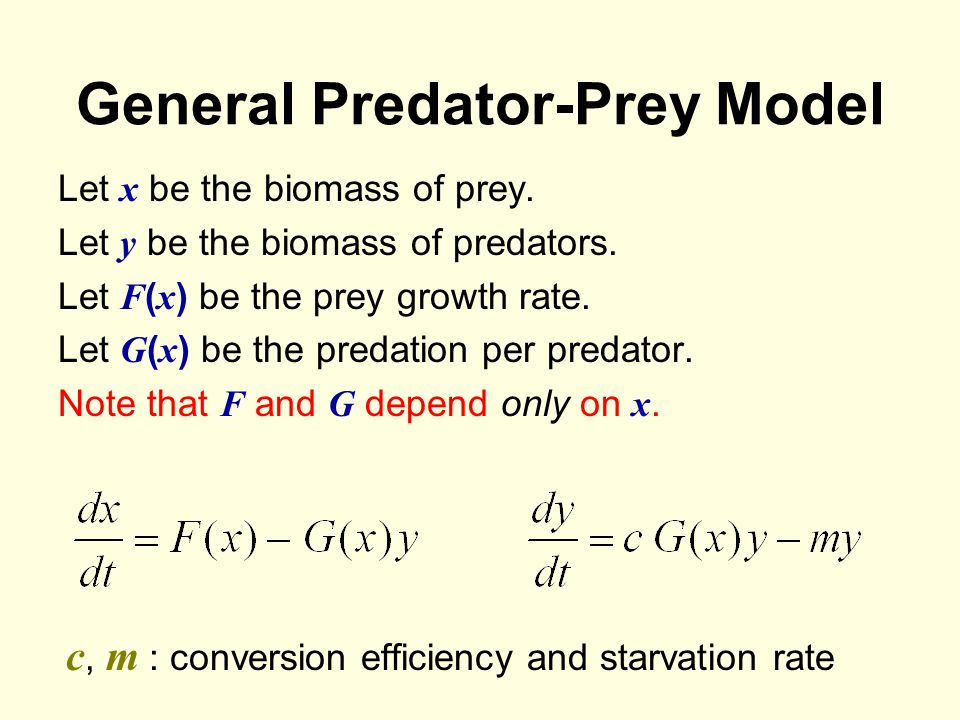 General Predator-Prey Model

Let $x$ be the biomass of prey.
Let $y$ be the biomass of predators.
Let $F(x)$ be the prey growth rate.
Let $G(x)$ be the predation per predator.
Note that $F$ and $G$ depend only on $x$.

$\frac{dx}{dt} = F(x) - G(x)y$ $\frac{dy}{dt} = c\,G(x)y - my$

$c$, $m$ : conversion efficiency and starvation rate